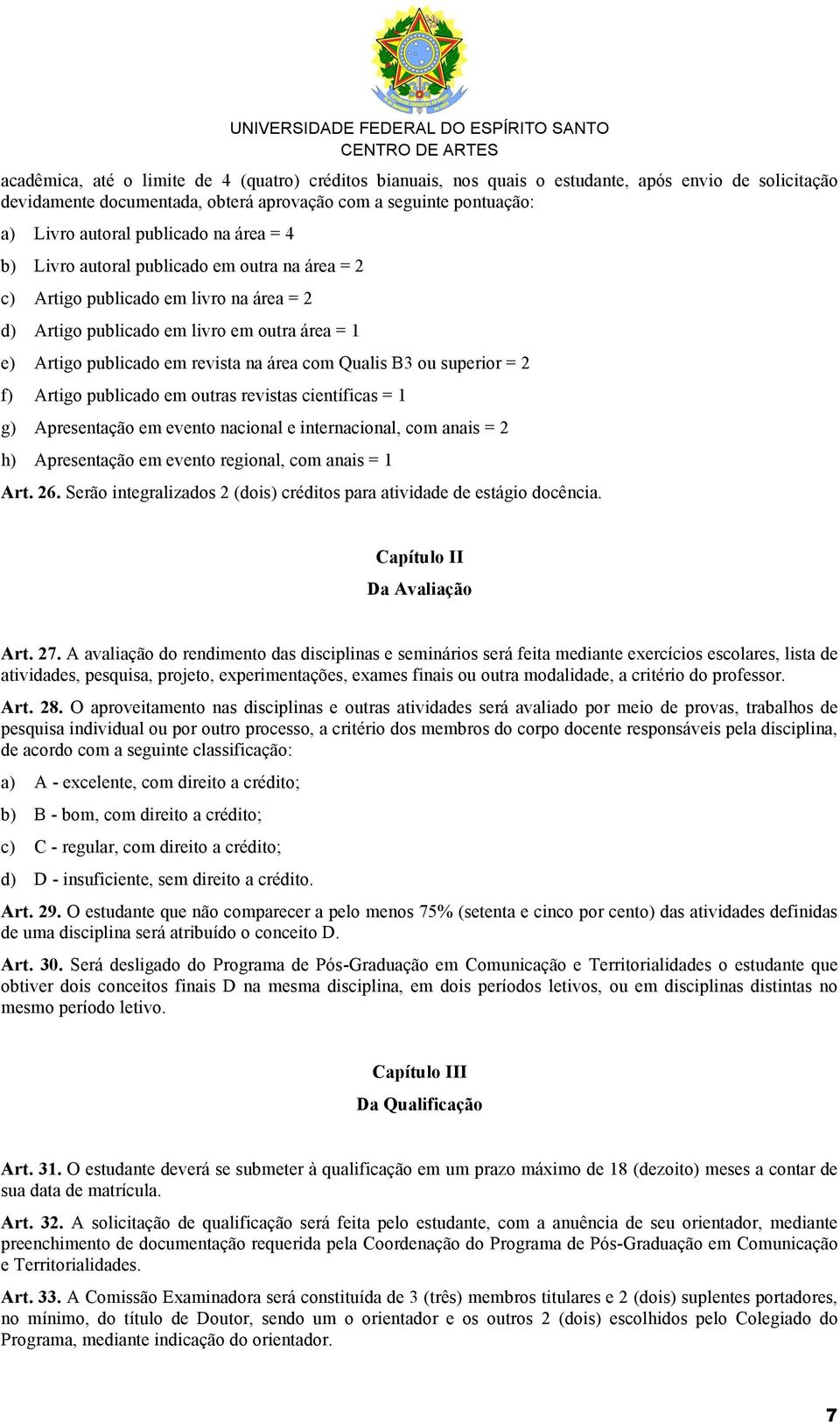 UNIVERSIDADE FEDERAL DO ESPÍRITO SANTO
CENTRO DE ARTES

acadêmica, até o limite de 4 (quatro) créditos bianuais, nos quais o estudante, após envio de solicitação devidamente documentada, obterá aprovação com a seguinte pontuação:

a) Livro autoral publicado na área = 4

b) Livro autoral publicado em outra na área = 2

c) Artigo publicado em livro na área = 2

d) Artigo publicado em livro em outra área = 1

e) Artigo publicado em revista na área com Qualis B3 ou superior = 2

f) Artigo publicado em outras revistas científicas = 1

g) Apresentação em evento nacional e internacional, com anais = 2

h) Apresentação em evento regional, com anais = 1

Art. 26. Serão integralizados 2 (dois) créditos para atividade de estágio docência.

Capítulo II

Da Avaliação

Art. 27. A avaliação do rendimento das disciplinas e seminários será feita mediante exercícios escolares, lista de atividades, pesquisa, projeto, experimentações, exames finais ou outra modalidade, a critério do professor.

Art. 28. O aproveitamento nas disciplinas e outras atividades será avaliado por meio de provas, trabalhos de pesquisa individual ou por outro processo, a critério dos membros do corpo docente responsáveis pela disciplina, de acordo com a seguinte classificação:

a) A - excelente, com direito a crédito;

b) B - bom, com direito a crédito;

c) C - regular, com direito a crédito;

d) D - insuficiente, sem direito a crédito.

Art. 29. O estudante que não comparecer a pelo menos 75% (setenta e cinco por cento) das atividades definidas de uma disciplina será atribuído o conceito D.

Art. 30. Será desligado do Programa de Pós-Graduação em Comunicação e Territorialidades o estudante que obtiver dois conceitos finais D na mesma disciplina, em dois períodos letivos, ou em disciplinas distintas no mesmo período letivo.

Capítulo III

Da Qualificação

Art. 31. O estudante deverá se submeter à qualificação em um prazo máximo de 18 (dezoito) meses a contar de sua data de matrícula.

Art. 32. A solicitação de qualificação será feita pelo estudante, com a anuência de seu orientador, mediante preenchimento de documentação requerida pela Coordenação do Programa de Pós-Graduação em Comunicação e Territorialidades.

Art. 33. A Comissão Examinadora será constituída de 3 (três) membros titulares e 2 (dois) suplentes portadores, no mínimo, do título de Doutor, sendo um o orientador e os outros 2 (dois) escolhidos pelo Colegiado do Programa, mediante indicação do orientador.

7